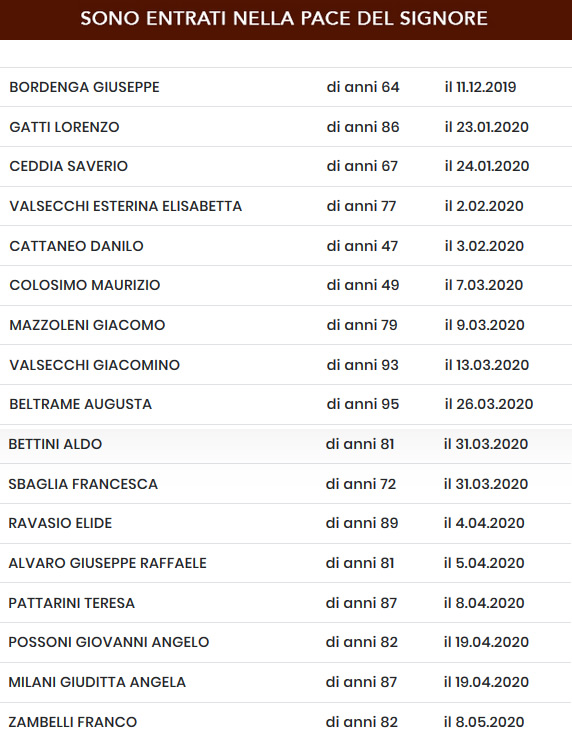 SONO ENTRATI NELLA PACE DEL SIGNORE

| | | |
|---|---|---|
| BORDENGA GIUSEPPE | di anni 64 | il 11.12.2019 |
| GATTI LORENZO | di anni 86 | il 23.01.2020 |
| CEDDIA SAVERIO | di anni 67 | il 24.01.2020 |
| VALSECCHI ESTERINA ELISABETTA | di anni 77 | il 2.02.2020 |
| CATTANEO DANILO | di anni 47 | il 3.02.2020 |
| COLOSIMO MAURIZIO | di anni 49 | il 7.03.2020 |
| MAZZOLENI GIACOMO | di anni 79 | il 9.03.2020 |
| VALSECCHI GIACOMINO | di anni 93 | il 13.03.2020 |
| BELTRAME AUGUSTA | di anni 95 | il 26.03.2020 |
| BETTINI ALDO | di anni 81 | il 31.03.2020 |
| SBAGLIA FRANCESCA | di anni 72 | il 31.03.2020 |
| RAVASIO ELIDE | di anni 89 | il 4.04.2020 |
| ALVARO GIUSEPPE RAFFAELE | di anni 81 | il 5.04.2020 |
| PATTARINI TERESA | di anni 87 | il 8.04.2020 |
| POSSONI GIOVANNI ANGELO | di anni 82 | il 19.04.2020 |
| MILANI GIUDITTA ANGELA | di anni 87 | il 19.04.2020 |
| ZAMBELLI FRANCO | di anni 82 | il 8.05.2020 |